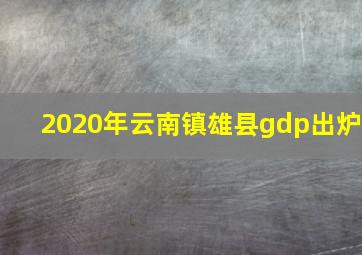 2020年云南镇雄县gdp出炉